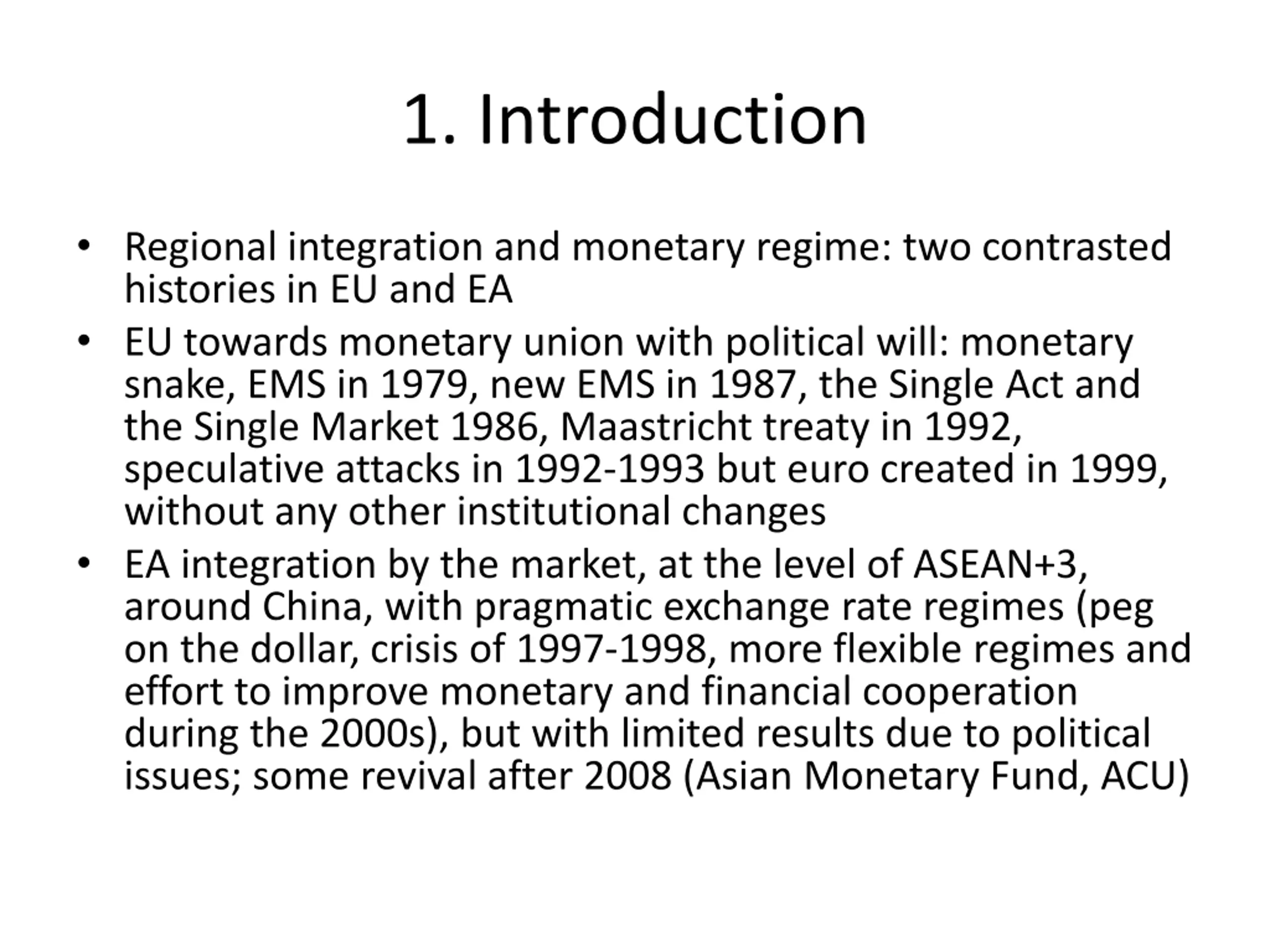 1. Introduction

• Regional integration and monetary regime: two contrasted histories in EU and EA
• EU towards monetary union with political will: monetary snake, EMS in 1979, new EMS in 1987, the Single Act and the Single Market 1986, Maastricht treaty in 1992, speculative attacks in 1992-1993 but euro created in 1999, without any other institutional changes
• EA integration by the market, at the level of ASEAN+3, around China, with pragmatic exchange rate regimes (peg on the dollar, crisis of 1997-1998, more flexible regimes and effort to improve monetary and financial cooperation during the 2000s), but with limited results due to political issues; some revival after 2008 (Asian Monetary Fund, ACU)